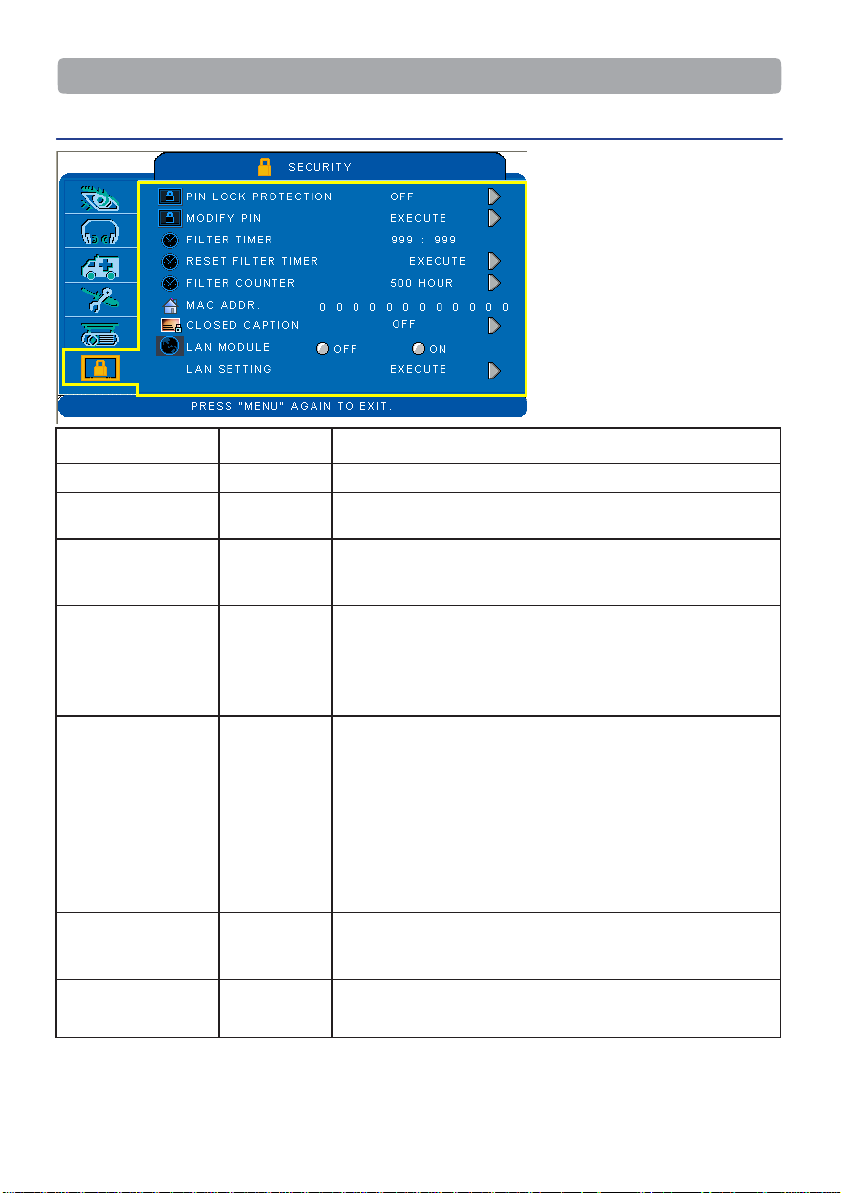 SECURITY

PIN LOCK PROTECTION OFF
MODIFY PIN EXECUTE
FILTER TIMER 999 : 999
RESET FILTER TIMER EXECUTE
FILTER COUNTER 500 HOUR
MAC ADDR. 0 0 0 0 0 0 0 0 0 0 0 0
CLOSED CAPTION OFF
LAN MODULE OFF ON
LAN SETTING EXECUTE

PRESS "MENU" AGAIN TO EXIT.